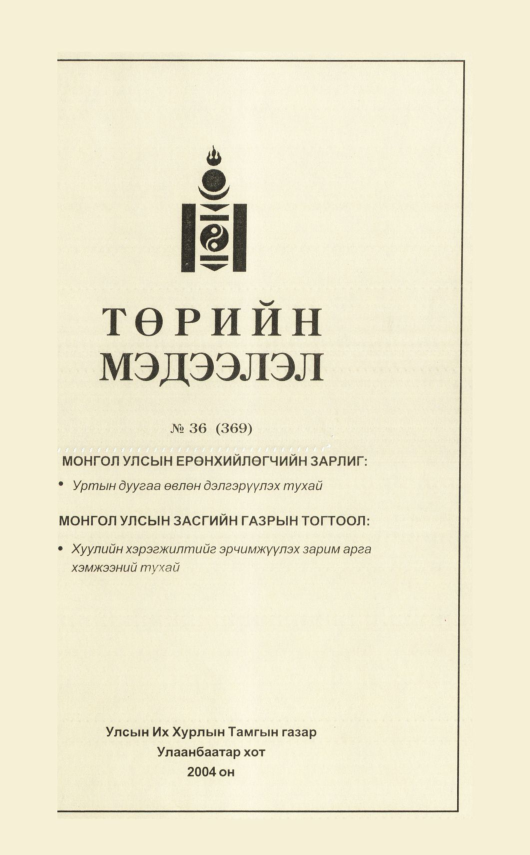 ТӨРИЙН
МЭДЭЭЛЭЛ

№ 36 (369)

МОНГОЛ УЛСЫН ЕРӨНХИЙЛӨГЧИЙН ЗАРЛИГ:

• Уртын дуугаа өвлөн дэлгэрүүлэх тухай

МОНГОЛ УЛСЫН ЗАСГИЙН ГАЗРЫН ТОГТООЛ:

• Хуулийн хэрэгжилтийг эрчимжүүлэх зарим арга хэмжээний тухай

Улсын Их Хурлын Тамгын газар
Улаанбаатар хот
2004 он